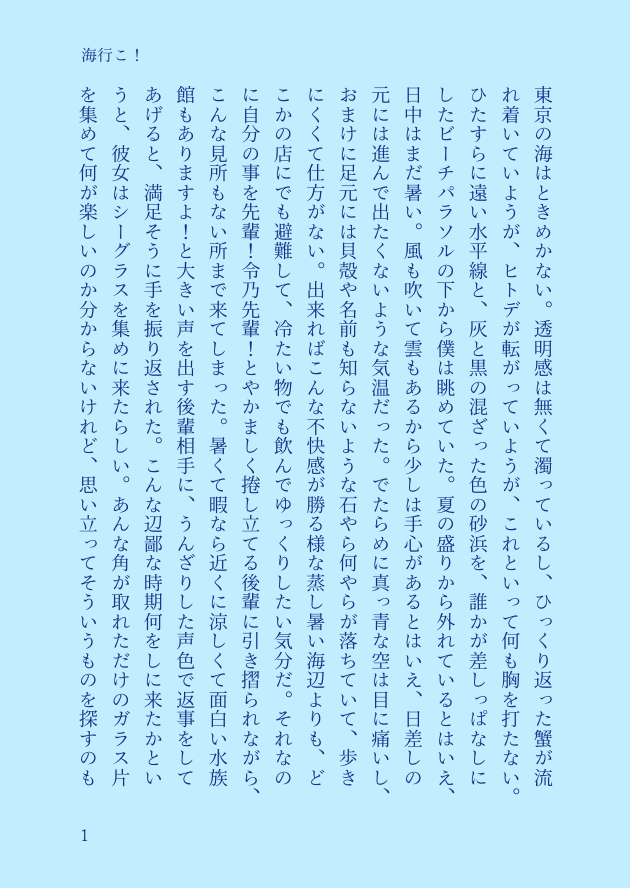 海行こ！

東京の海はときめかない。透明感は無くて濁っているし、ひっくり返った蟹が流れ着いていようが、ヒトデが転がっていようが、これといって何も胸を打たない。ひたすらに遠い水平線と、灰と黒の混ざった色の砂浜を、誰かが差しっぱなしにしたビーチパラソルの下から僕は眺めていた。夏の盛りから外れているとはいえ、日中はまだ暑い。風も吹いて雲もあるから少しは手心があるとはいえ、日差しの元には進んで出たくないような気温だった。でたらめに真っ青な空は目に痛いし、おまけに足元には貝殻や名前も知らないような石やら何やらが落ちていて、歩きにくくて仕方がない。出来ればこんな不快感が勝る様な蒸し暑い海辺よりも、どこかの店にでも避難して、冷たい物でも飲んでゆっくりしたい気分だ。それなのに自分の事を先輩！令乃先輩！とやかましく捲し立てる後輩に引き摺られながら、こんな見所もない所まで来てしまった。暑くて暇なら近くに涼しくて面白い水族館もありますよ！と大きい声を出す後輩相手に、うんざりした声色で返事をしてあげると、満足そうに手を振り返された。こんな辺鄙な時期何をしに来たかというと、彼女はシーグラスを集めに来たらしい。あんな角が取れただけのガラス片を集めて何が楽しいのか分からないけれど、思い立ってそういうものを探すのも

1